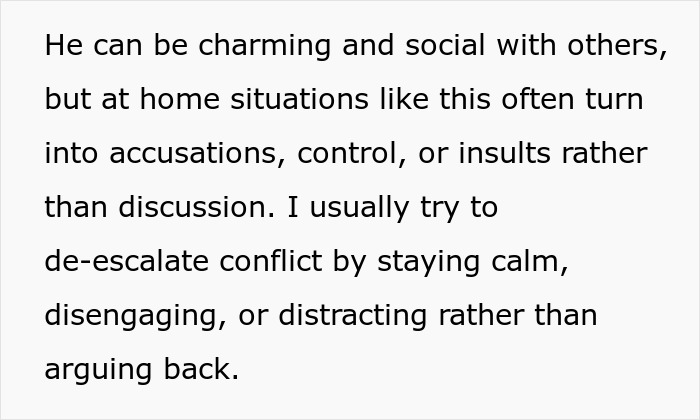 He can be charming and social with others, but at home situations like this often turn into accusations, control, or insults rather than discussion. I usually try to de-escalate conflict by staying calm, disengaging, or distracting rather than arguing back.